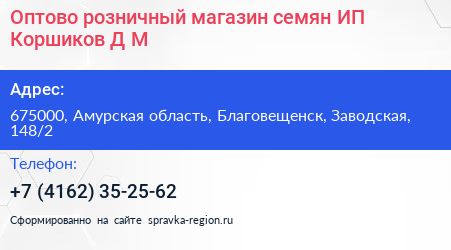 Оптово розничный магазин семян ИП Коршиков Д М

Адрес:

675000, Амурская область, Благовещенск, Заводская, 148/2

Телефон:

+7 (4162) 35-25-62

Сформированно на сайте spravka-region.ru